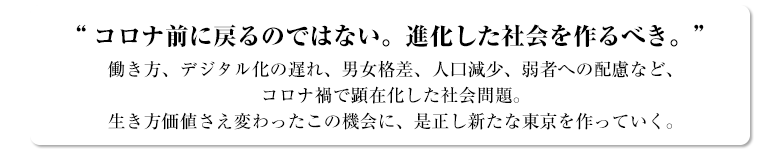 “ コロナ前に戻るのではない。進化した社会を作るべき。”

働き方、デジタル化の遅れ、男女格差、人口減少、弱者への配慮など、
コロナ禍で顕在化した社会問題。
生き方価値さえ変わったこの機会に、是正し新たな東京を作っていく。